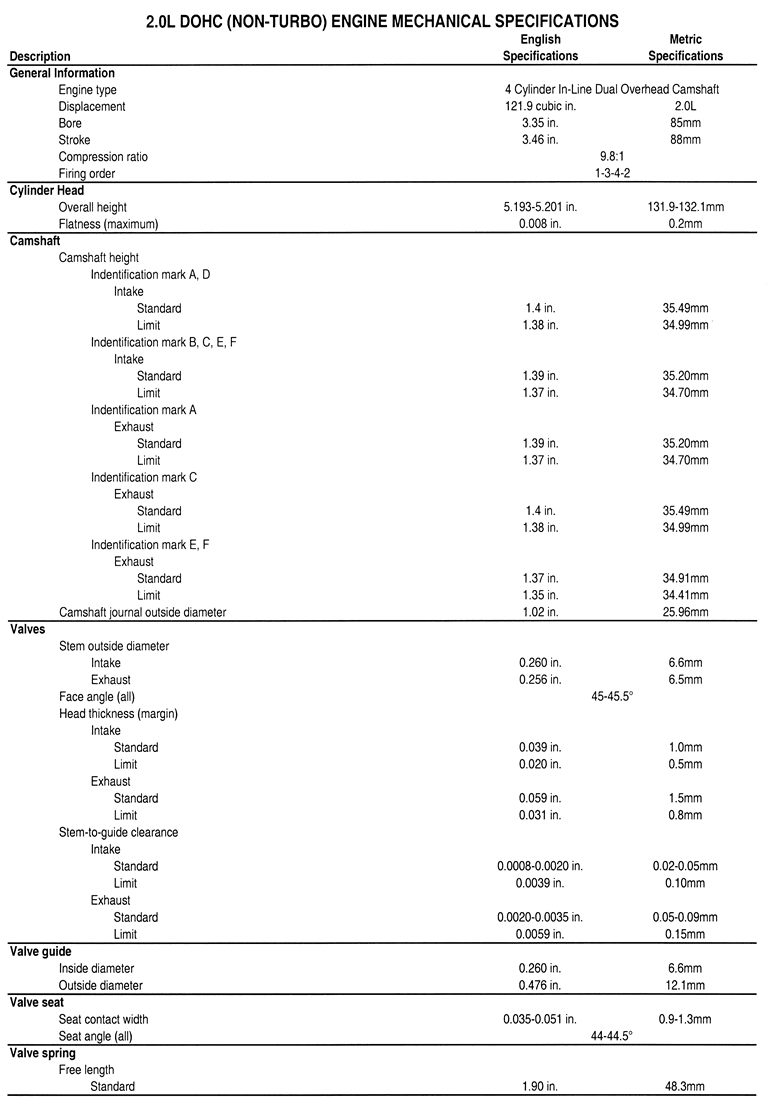 2.0L DOHC (NON-TURBO) ENGINE MECHANICAL SPECIFICATIONS

| Description | English Specifications | Metric Specifications |
|---|---|---|
| **General Information** | | |
| Engine type | 4 Cylinder In-Line Dual Overhead Camshaft | |
| Displacement | 121.9 cubic in. | 2.0L |
| Bore | 3.35 in. | 85mm |
| Stroke | 3.46 in. | 88mm |
| Compression ratio | 9.8:1 | |
| Firing order | 1-3-4-2 | |
| **Cylinder Head** | | |
| Overall height | 5.193-5.201 in. | 131.9-132.1mm |
| Flatness (maximum) | 0.008 in. | 0.2mm |
| **Camshaft** | | |
| Camshaft height | | |
| Indentification mark A, D | | |
| Intake | | |
| Standard | 1.4 in. | 35.49mm |
| Limit | 1.38 in. | 34.99mm |
| Indentification mark B, C, E, F | | |
| Intake | | |
| Standard | 1.39 in. | 35.20mm |
| Limit | 1.37 in. | 34.70mm |
| Indentification mark A | | |
| Exhaust | | |
| Standard | 1.39 in. | 35.20mm |
| Limit | 1.37 in. | 34.70mm |
| Indentification mark C | | |
| Exhaust | | |
| Standard | 1.4 in. | 35.49mm |
| Limit | 1.38 in. | 34.99mm |
| Indentification mark E, F | | |
| Exhaust | | |
| Standard | 1.37 in. | 34.91mm |
| Limit | 1.35 in. | 34.41mm |
| Camshaft journal outside diameter | 1.02 in. | 25.96mm |
| **Valves** | | |
| Stem outside diameter | | |
| Intake | 0.260 in. | 6.6mm |
| Exhaust | 0.256 in. | 6.5mm |
| Face angle (all) | 45-45.5° | |
| Head thickness (margin) | | |
| Intake | | |
| Standard | 0.039 in. | 1.0mm |
| Limit | 0.020 in. | 0.5mm |
| Exhaust | | |
| Standard | 0.059 in. | 1.5mm |
| Limit | 0.031 in. | 0.8mm |
| Stem-to-guide clearance | | |
| Intake | | |
| Standard | 0.0008-0.0020 in. | 0.02-0.05mm |
| Limit | 0.0039 in. | 0.10mm |
| Exhaust | | |
| Standard | 0.0020-0.0035 in. | 0.05-0.09mm |
| Limit | 0.0059 in. | 0.15mm |
| **Valve guide** | | |
| Inside diameter | 0.260 in. | 6.6mm |
| Outside diameter | 0.476 in. | 12.1mm |
| **Valve seat** | | |
| Seat contact width | 0.035-0.051 in. | 0.9-1.3mm |
| Seat angle (all) | 44-44.5° | |
| **Valve spring** | | |
| Free length | | |
| Standard | 1.90 in. | 48.3mm |